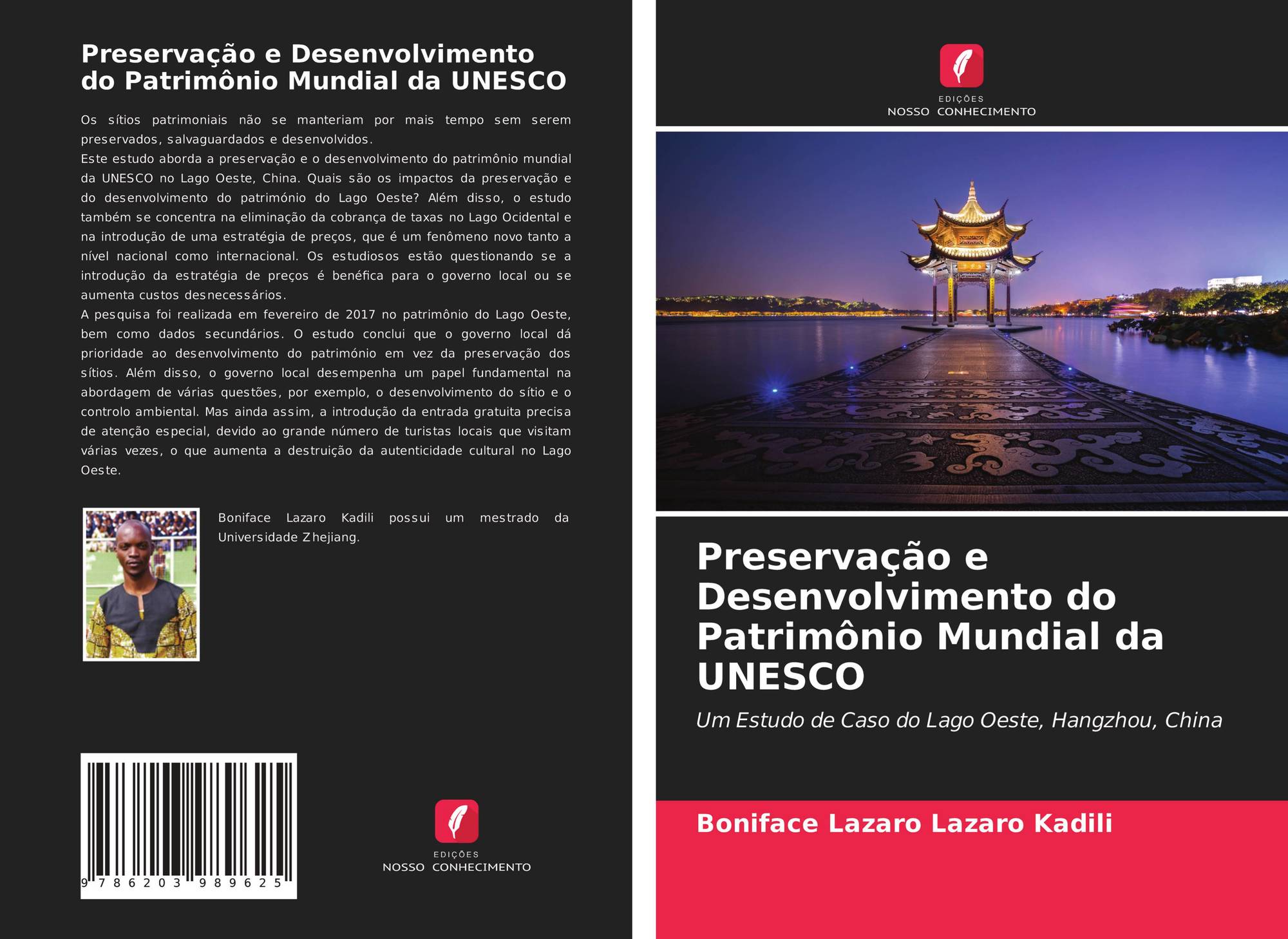 Preservação e Desenvolvimento do Patrimônio Mundial da UNESCO

Os sítios patrimoniais não se manteriam por mais tempo sem serem preservados, salvaguardados e desenvolvidos.
Este estudo aborda a preservação e o desenvolvimento do patrimônio mundial da UNESCO no Lago Oeste, China. Quais são os impactos da preservação e do desenvolvimento do património do Lago Oeste? Além disso, o estudo também se concentra na eliminação da cobrança de taxas no Lago Ocidental e na introdução de uma estratégia de preços, que é um fenômeno novo tanto a nível nacional como internacional. Os estudiosos estão questionando se a introdução da estratégia de preços é benéfica para o governo local ou se aumenta custos desnecessários.
A pesquisa foi realizada em fevereiro de 2017 no patrimônio do Lago Oeste, bem como dados secundários. O estudo conclui que o governo local dá prioridade ao desenvolvimento do património em vez da preservação dos sítios. Além disso, o governo local desempenha um papel fundamental na abordagem de várias questões, por exemplo, o desenvolvimento do sítio e o controlo ambiental. Mas ainda assim, a introdução da entrada gratuita precisa de atenção especial, devido ao grande número de turistas locais que visitam várias vezes, o que aumenta a destruição da autenticidade cultural no Lago Oeste.

Boniface Lazaro Kadili possui um mestrado da Universidade Zhejiang.

9 786203 989625

EDIÇÕES
NOSSO CONHECIMENTO

EDIÇÕES
NOSSO CONHECIMENTO

Preservação e Desenvolvimento do Patrimônio Mundial da UNESCO

Um Estudo de Caso do Lago Oeste, Hangzhou, China

Boniface Lazaro Lazaro Kadili